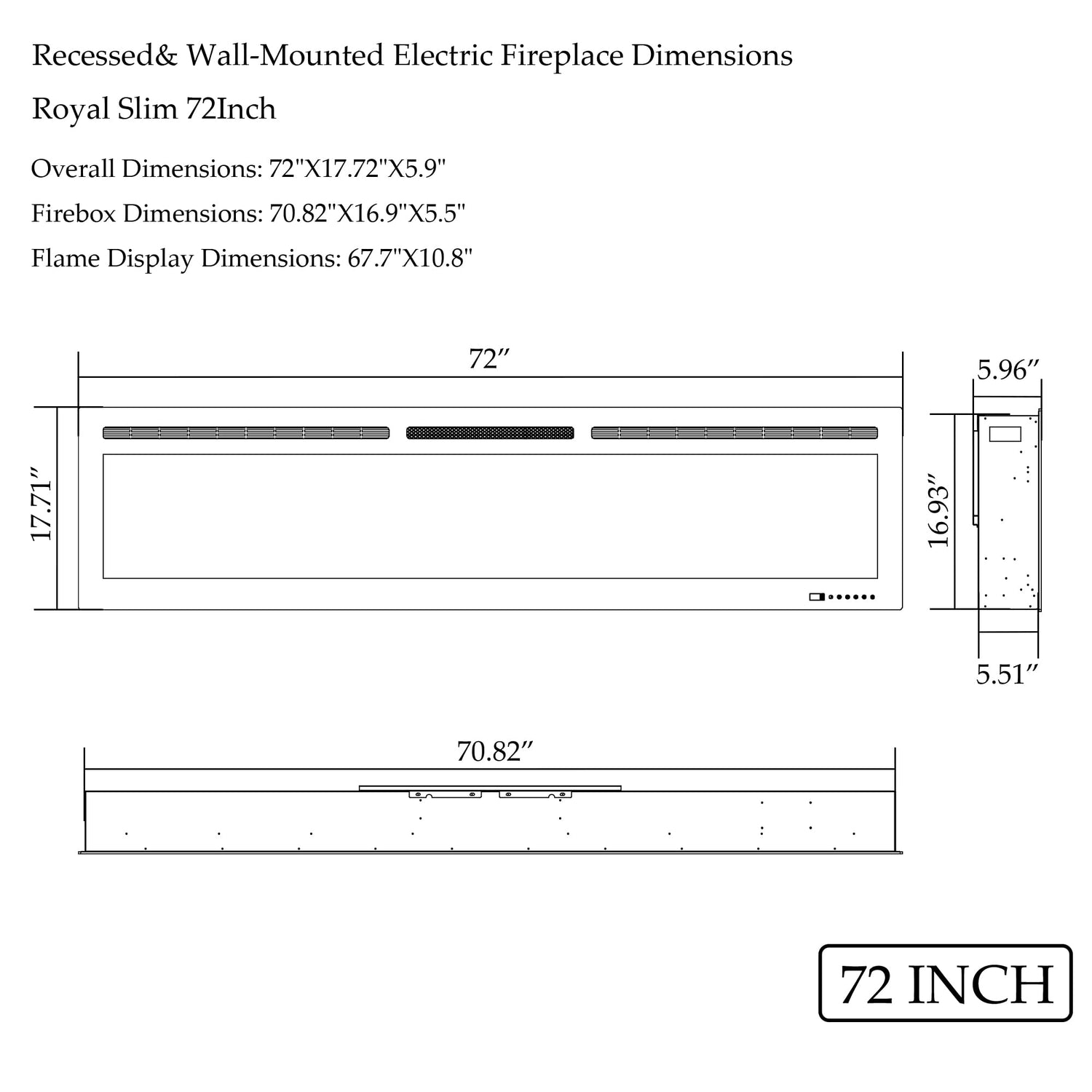 Recessed& Wall-Mounted Electric Fireplace Dimensions

Royal Slim 72Inch

Overall Dimensions: 72"X17.72"X5.9"

Firebox Dimensions: 70.82"X16.9"X5.5"

Flame Display Dimensions: 67.7"X10.8"

72″

17.71″

5.96″

16.93″

5.51″

70.82″

72 INCH